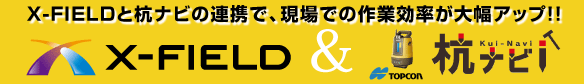 X-FIELDと杭ナビの連携で、現場での作業効率が大幅アップ!!

X-FIELD & TOPCON Kui-Navi 杭ナビ